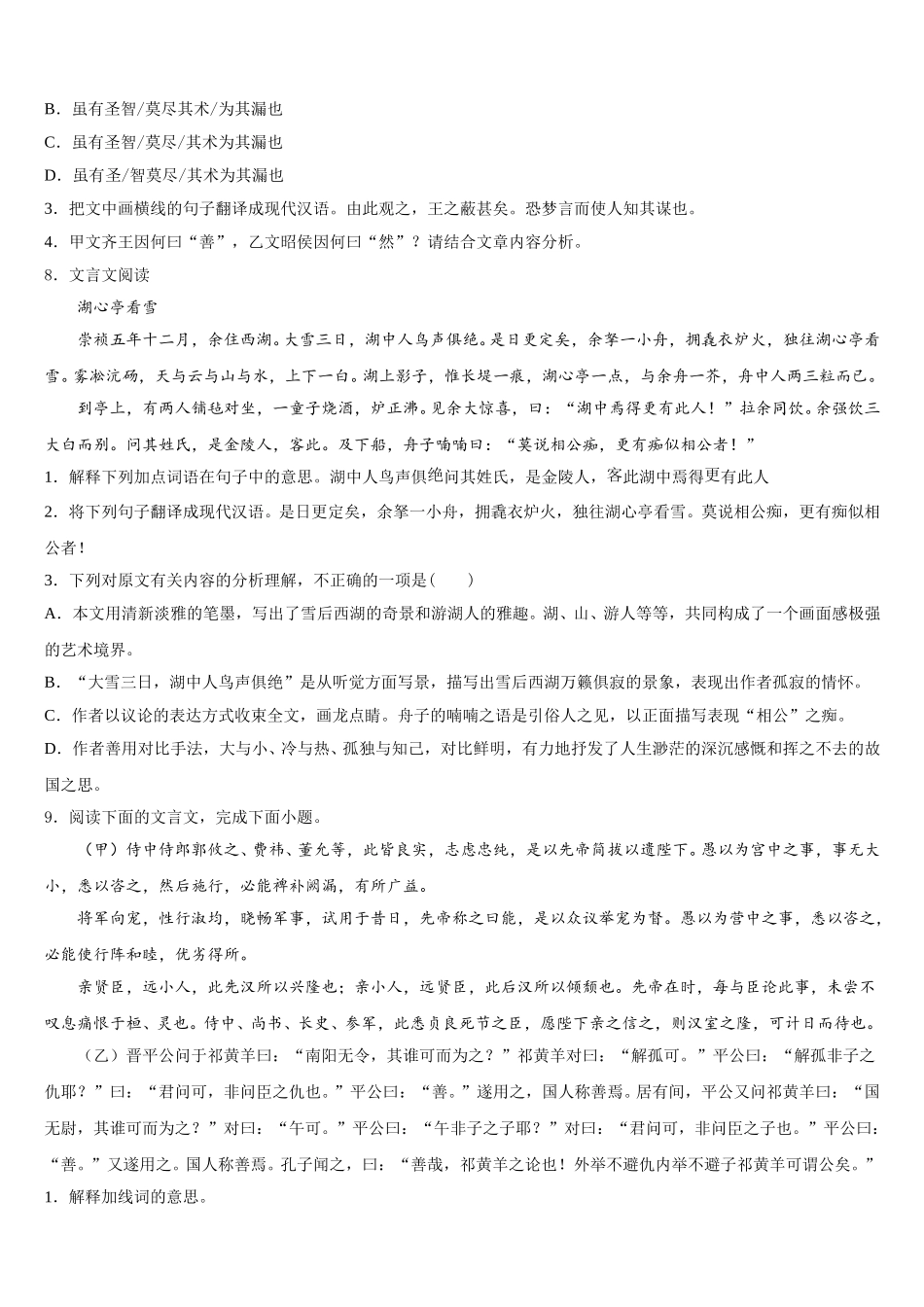 B．虽有圣智/莫尽其术/为其漏也

C．虽有圣智/莫尽/其术为其漏也

D．虽有圣/智莫尽/其术为其漏也

3．把文中画横线的句子翻译成现代汉语。由此观之，王之蔽甚矣。恐梦言而使人知其谋也。

4．甲文齐王因何曰“善”，乙文昭侯因何曰“然”？请结合文章内容分析。

8．文言文阅读

湖心亭看雪

崇祯五年十二月，余住西湖。大雪三日，湖中人鸟声俱绝。是日更定矣，余拏一小舟，拥毳衣炉火，独往湖心亭看雪。雾凇沆砀，天与云与山与水，上下一白。湖上影子，惟长堤一痕，湖心亭一点，与余舟一芥，舟中人两三粒而已。

到亭上，有两人铺毡对坐，一童子烧酒，炉正沸。见余大惊喜，曰：“湖中焉得更有此人！”拉余同饮。余强饮三大白而别。问其姓氏，是金陵人，客此。及下船，舟子喃喃曰：“莫说相公痴，更有痴似相公者！”

1．解释下列加点词语在句子中的意思。湖中人鸟声俱绝问其姓氏，是金陵人，客此湖中焉得更有此人

2．将下列句子翻译成现代汉语。是日更定矣，余拏一小舟，拥毳衣炉火，独往湖心亭看雪。莫说相公痴，更有痴似相公者！

3．下列对原文有关内容的分析理解，不正确的一项是(　　)

A．本文用清新淡雅的笔墨，写出了雪后西湖的奇景和游湖人的雅趣。湖、山、游人等等，共同构成了一个画面感极强的艺术境界。

B．“大雪三日，湖中人鸟声俱绝”是从听觉方面写景，描写出雪后西湖万籁俱寂的景象，表现出作者孤寂的情怀。

C．作者以议论的表达方式收束全文，画龙点睛。舟子的喃喃之语是引俗人之见，以正面描写表现“相公”之痴。

D．作者善用对比手法，大与小、冷与热、孤独与知己，对比鲜明，有力地抒发了人生渺茫的深沉感慨和挥之不去的故国之思。

9．阅读下面的文言文，完成下面小题。

（甲）侍中侍郎郭攸之、费祎、董允等，此皆良实，志虑忠纯，是以先帝简拔以遗陛下。愚以为宫中之事，事无大小，悉以咨之，然后施行，必能裨补阙漏，有所广益。

将军向宠，性行淑均，晓畅军事，试用于昔日，先帝称之曰能，是以众议举宠为督。愚以为营中之事，悉以咨之，必能使行阵和睦，优劣得所。

亲贤臣，远小人，此先汉所以兴隆也；亲小人，远贤臣，此后汉所以倾颓也。先帝在时，每与臣论此事，未尝不叹息痛恨于桓、灵也。侍中、尚书、长史、参军，此悉贞良死节之臣，愿陛下亲之信之，则汉室之隆，可计日而待也。

（乙）晋平公问于祁黄羊曰：“南阳无令，其谁可而为之？”祁黄羊对曰：“解狐可。”平公曰：“解狐非子之仇耶？”曰：“君问可，非问臣之仇也。”平公曰：“善。”遂用之，国人称善焉。居有间，平公又问祁黄羊曰：“国无尉，其谁可而为之？”对曰：“午可。”平公曰：“午非子之子耶？”对曰：“君问可，非问臣之子也。”平公曰：“善。”又遂用之。国人称善焉。孔子闻之，曰：“善哉，祁黄羊之论也！外举不避仇内举不避子祁黄羊可谓公矣。”

1．解释加线词的意思。